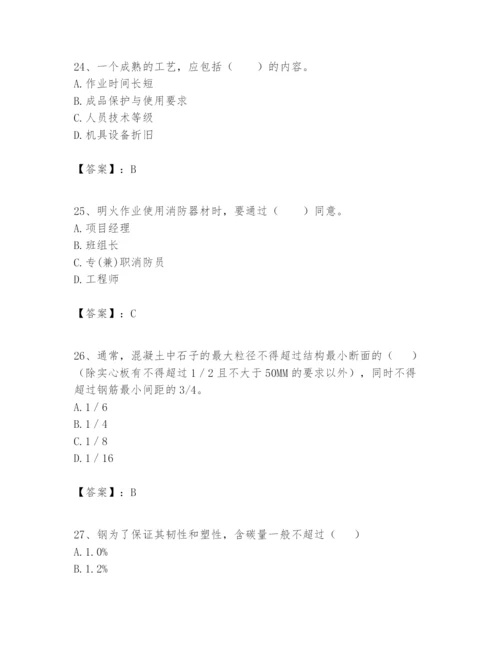 24、一个成熟的工艺，应包括（　　）的内容。
A. 作业时间长短
B. 成品保护与使用要求
C. 人员技术等级
D. 机具设备折旧

【答案】：B

25、明火作业使用消防器材时，要通过（　　）同意。
A. 项目经理
B. 班组长
C. 专(兼)职消防员
D. 工程师

【答案】：C

26、通常，混凝土中石子的最大粒径不得超过结构最小断面的（　　）（除实心板有不得超过 1 / 2 且不大于 50MM 的要求以外），同时不得超过钢筋最小间距的 3/4。
A. 1 / 6
B. 1 / 4
C. 1 / 8
D. 1 / 16

【答案】：B

27、钢为了保证其韧性和塑性，含碳量一般不超过（　　）
A. 1.0%
B. 1.2%